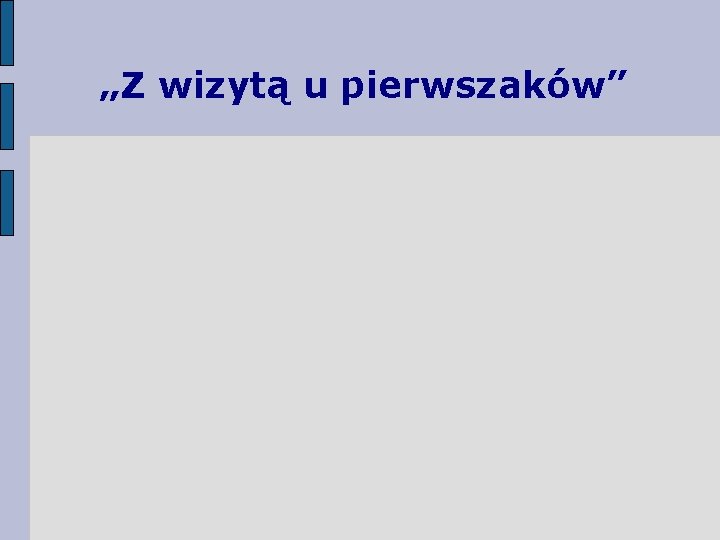 „Z wizytą u pierwszaków”